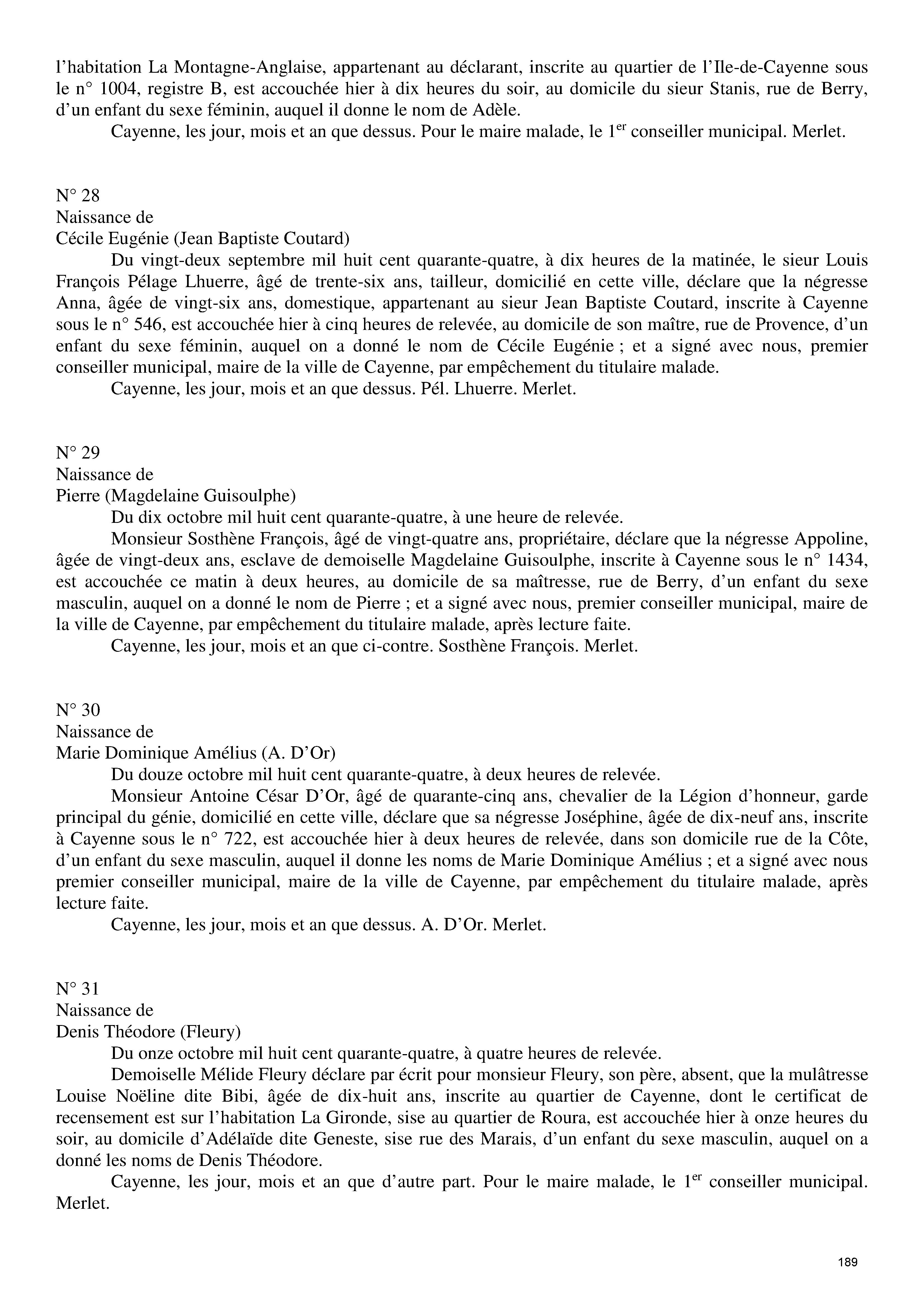 l'habitation La Montagne-Anglaise, appartenant au déclarant, inscrite au quartier de l'Ile-de-Cayenne sous le n° 1004, registre B, est accouchée hier à dix heures du soir, au domicile du sieur Stanis, rue de Berry, d'un enfant du sexe féminin, auquel il donne le nom de Adèle.

Cayenne, les jour, mois et an que dessus. Pour le maire malade, le 1$^{er}$ conseiller municipal. Merlet.

N° 28
Naissance de
Cécile Eugénie (Jean Baptiste Coutard)

Du vingt-deux septembre mil huit cent quarante-quatre, à dix heures de la matinée, le sieur Louis François Pélage Lhuerre, âgé de trente-six ans, tailleur, domicilié en cette ville, déclare que la négresse Anna, âgée de vingt-six ans, domestique, appartenant au sieur Jean Baptiste Coutard, inscrite à Cayenne sous le n° 546, est accouchée hier à cinq heures de relevée, au domicile de son maître, rue de Provence, d'un enfant du sexe féminin, auquel on a donné le nom de Cécile Eugénie ; et a signé avec nous, premier conseiller municipal, maire de la ville de Cayenne, par empêchement du titulaire malade.

Cayenne, les jour, mois et an que dessus. Pél. Lhuerre. Merlet.

N° 29
Naissance de
Pierre (Magdelaine Guisoulphe)

Du dix octobre mil huit cent quarante-quatre, à une heure de relevée.

Monsieur Sosthène François, âgé de vingt-quatre ans, propriétaire, déclare que la négresse Appoline, âgée de vingt-deux ans, esclave de demoiselle Magdelaine Guisoulphe, inscrite à Cayenne sous le n° 1434, est accouchée ce matin à deux heures, au domicile de sa maîtresse, rue de Berry, d'un enfant du sexe masculin, auquel on a donné le nom de Pierre ; et a signé avec nous, premier conseiller municipal, maire de la ville de Cayenne, par empêchement du titulaire malade, après lecture faite.

Cayenne, les jour, mois et an que ci-contre. Sosthène François. Merlet.

N° 30
Naissance de
Marie Dominique Amélius (A. D'Or)

Du douze octobre mil huit cent quarante-quatre, à deux heures de relevée.

Monsieur Antoine César D'Or, âgé de quarante-cinq ans, chevalier de la Légion d'honneur, garde principal du génie, domicilié en cette ville, déclare que sa négresse Joséphine, âgée de dix-neuf ans, inscrite à Cayenne sous le n° 722, est accouchée hier à deux heures de relevée, dans son domicile rue de la Côte, d'un enfant du sexe masculin, auquel il donne les noms de Marie Dominique Amélius ; et a signé avec nous premier conseiller municipal, maire de la ville de Cayenne, par empêchement du titulaire malade, après lecture faite.

Cayenne, les jour, mois et an que dessus. A. D'Or. Merlet.

N° 31
Naissance de
Denis Théodore (Fleury)

Du onze octobre mil huit cent quarante-quatre, à quatre heures de relevée.

Demoiselle Mélide Fleury déclare par écrit pour monsieur Fleury, son père, absent, que la mulâtresse Louise Noëline dite Bibi, âgée de dix-huit ans, inscrite au quartier de Cayenne, dont le certificat de recensement est sur l'habitation La Gironde, sise au quartier de Roura, est accouchée hier à onze heures du soir, au domicile d'Adélaïde dite Geneste, sise rue des Marais, d'un enfant du sexe masculin, auquel on a donné les noms de Denis Théodore.

Cayenne, les jour, mois et an que d'autre part. Pour le maire malade, le 1$^{er}$ conseiller municipal. Merlet.

189